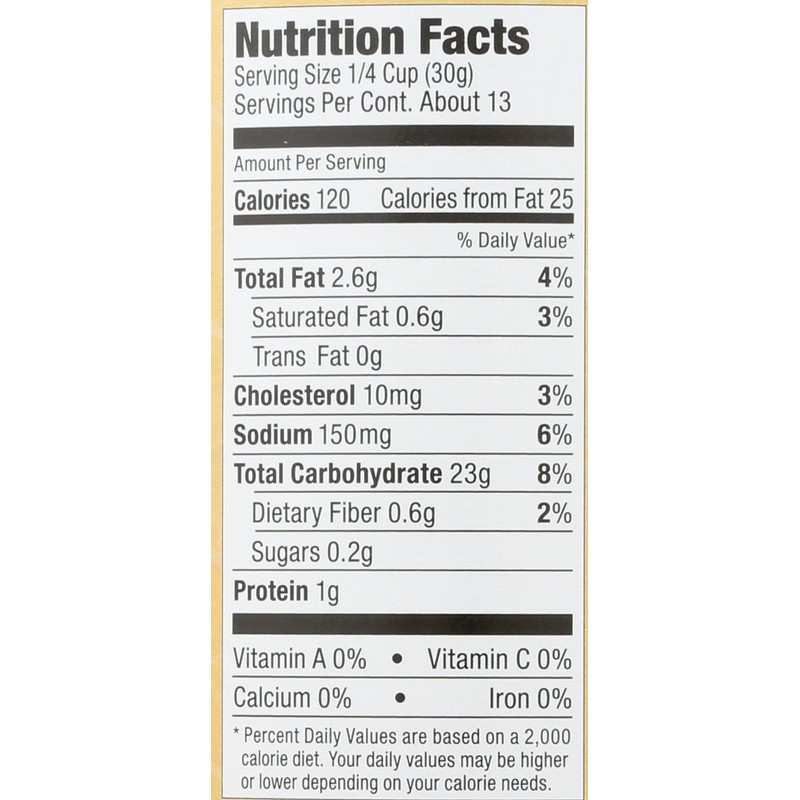 Nutrition Facts
Serving Size 1/4 Cup (30g)
Servings Per Cont. About 13

Amount Per Serving

Calories 120 Calories from Fat 25

% Daily Value*

Total Fat 2.6g 4%

Saturated Fat 0.6g 3%

Trans Fat 0g

Cholesterol 10mg 3%

Sodium 150mg 6%

Total Carbohydrate 23g 8%

Dietary Fiber 0.6g 2%

Sugars 0.2g

Protein 1g

Vitamin A 0% • Vitamin C 0%

Calcium 0% • Iron 0%

* Percent Daily Values are based on a 2,000 calorie diet. Your daily values may be higher or lower depending on your calorie needs.